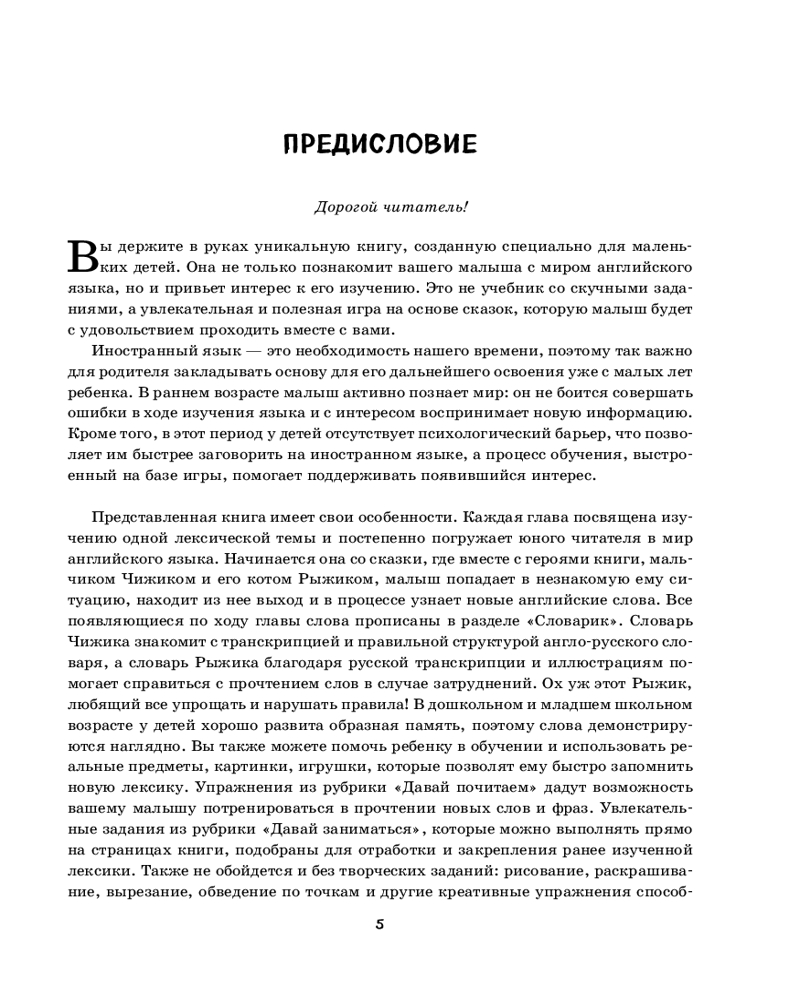 ПРЕДИСЛОВИЕ

Дорогой читатель!

Вы держите в руках уникальную книгу, созданную специально для маленьких детей. Она не только познакомит вашего малыша с миром английского языка, но и привьет интерес к его изучению. Это не учебник со скучными заданиями, а увлекательная и полезная игра на основе сказок, которую малыш будет с удовольствием проходить вместе с вами.

Иностранный язык — это необходимость нашего времени, поэтому так важно для родителя закладывать основу для его дальнейшего освоения уже с малых лет ребенка. В раннем возрасте малыш активно познает мир: он не боится совершать ошибки в ходе изучения языка и с интересом воспринимает новую информацию. Кроме того, в этот период у детей отсутствует психологический барьер, что позволяет им быстрее заговорить на иностранном языке, а процесс обучения, выстроенный на базе игры, помогает поддерживать появившийся интерес.

Представленная книга имеет свои особенности. Каждая глава посвящена изучению одной лексической темы и постепенно погружает юного читателя в мир английского языка. Начинается она со сказки, где вместе с героями книги, мальчиком Чижиком и его котом Рыжиком, малыш попадает в незнакомую ему ситуацию, находит из нее выход и в процессе узнает новые английские слова. Все появляющиеся по ходу главы слова прописаны в разделе «Словарик». Словарь Чижика знакомит с транскрипцией и правильной структурой англо-русского словаря, а словарь Рыжика благодаря русской транскрипции и иллюстрациям помогает справиться с прочтением слов в случае затруднений. Ох уж этот Рыжик, любящий все упрощать и нарушать правила! В дошкольном и младшем школьном возрасте у детей хорошо развита образная память, поэтому слова демонстрируются наглядно. Вы также можете помочь ребенку в обучении и использовать реальные предметы, картинки, игрушки, которые позволят ему быстро запомнить новую лексику. Упражнения из рубрики «Давай почитаем» дадут возможность вашему малышу потренироваться в прочтении новых слов и фраз. Увлекательные задания из рубрики «Давай заниматься», которые можно выполнять прямо на страницах книги, подобраны для отработки и закрепления ранее изученной лексики. Также не обойдется и без творческих заданий: рисование, раскрашивание, вырезание, обведение по точкам и другие креативные упражнения способ-

5